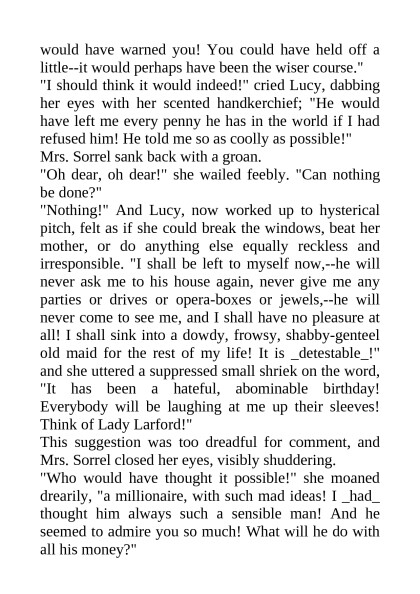 would have warned you! You could have held off a little--it would perhaps have been the wiser course."

"I should think it would indeed!" cried Lucy, dabbing her eyes with her scented handkerchief; "He would have left me every penny he has in the world if I had refused him! He told me so as coolly as possible!"

Mrs. Sorrel sank back with a groan.

"Oh dear, oh dear!" she wailed feebly. "Can nothing be done?"

"Nothing!" And Lucy, now worked up to hysterical pitch, felt as if she could break the windows, beat her mother, or do anything else equally reckless and irresponsible. "I shall be left to myself now,--he will never ask me to his house again, never give me any parties or drives or opera-boxes or jewels,--he will never come to see me, and I shall have no pleasure at all! I shall sink into a dowdy, frowsy, shabby-genteel old maid for the rest of my life! It is _detestable_!" and she uttered a suppressed small shriek on the word, "It has been a hateful, abominable birthday! Everybody will be laughing at me up their sleeves! Think of Lady Larford!"

This suggestion was too dreadful for comment, and Mrs. Sorrel closed her eyes, visibly shuddering.

"Who would have thought it possible!" she moaned drearily, "a millionaire, with such mad ideas! I _had_ thought him always such a sensible man! And he seemed to admire you so much! What will he do with all his money?"